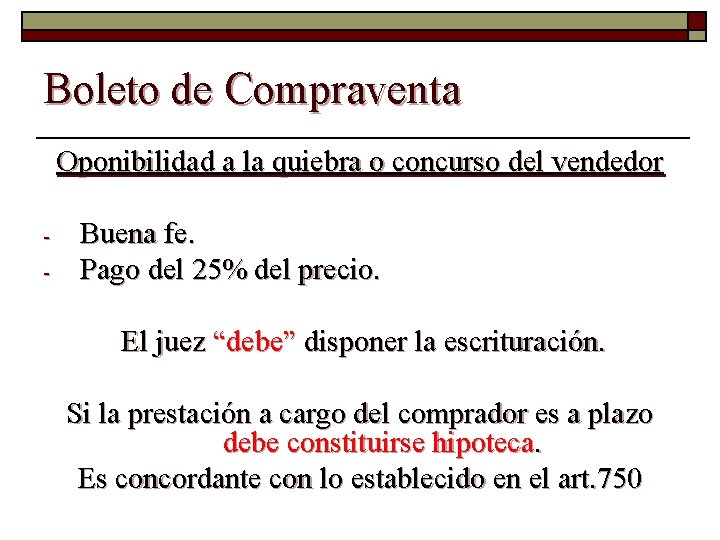 Boleto de Compraventa

Oponibilidad a la quiebra o concurso del vendedor

- Buena fe.
- Pago del 25% del precio.

El juez "debe" disponer la escrituración.

Si la prestación a cargo del comprador es a plazo debe constituirse hipoteca.

Es concordante con lo establecido en el art.750